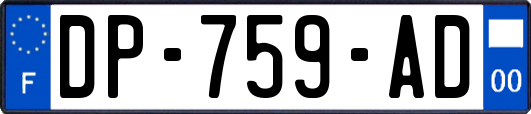 F
DP-759-AD
00